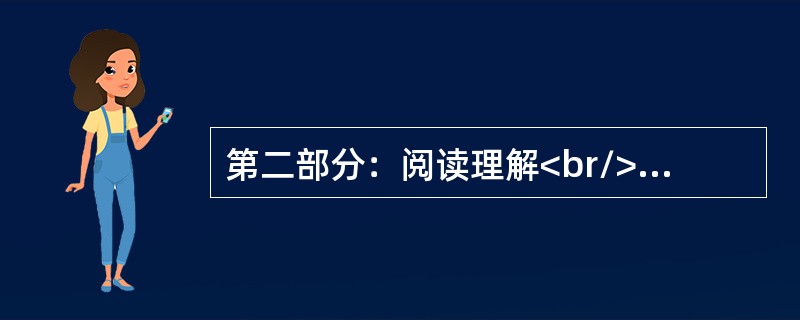 第二部分：阅读理解<br/>...